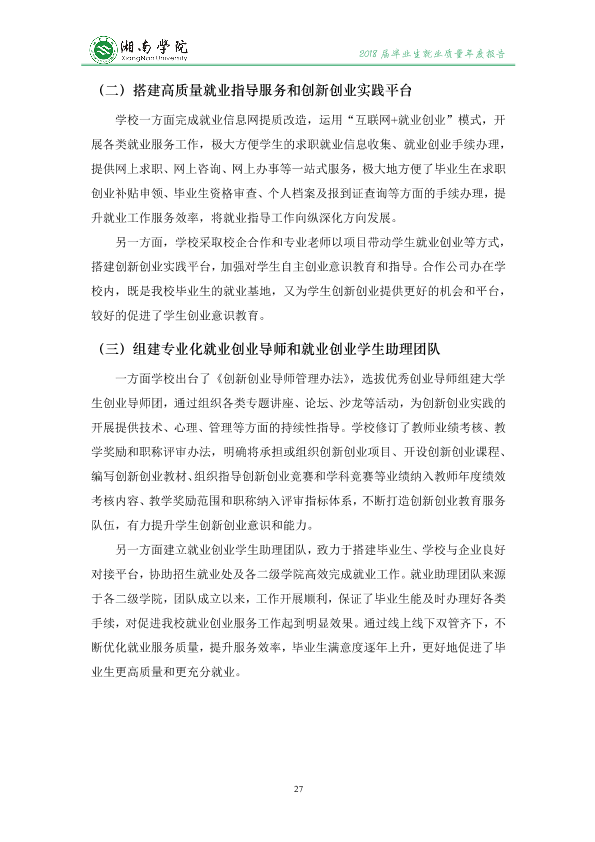 湘南学院
XiangNan University

2018届毕业生就业质量年度报告

（二）搭建高质量就业指导服务和创新创业实践平台

学校一方面完成就业信息网提质改造，运用“互联网+就业创业”模式，开展各类就业服务工作，极大方便学生的求职就业信息收集、就业创业手续办理，提供网上求职、网上咨询、网上办事等一站式服务，极大地方便了毕业生在求职创业补贴申领、毕业生资格审查、个人档案及报到证查询等方面的手续办理，提升就业工作服务效率，将就业指导工作向纵深化方向发展。

另一方面，学校采取校企合作和专业老师以项目带动学生就业创业等方式，搭建创新创业实践平台，加强对学生自主创业意识教育和指导。合作公司办在学校内，既是我校毕业生的就业基地，又为学生创新创业提供更好的机会和平台，较好的促进了学生创业意识教育。

（三）组建专业化就业创业导师和就业创业学生助理团队

一方面学校出台了《创新创业导师管理办法》，选拔优秀创业导师组建大学生创业导师团，通过组织各类专题讲座、论坛、沙龙等活动，为创新创业实践的开展提供技术、心理、管理等方面的持续性指导。学校修订了教师业绩考核、教学奖励和职称评审办法，明确将承担或组织创新创业项目、开设创新创业课程、编写创新创业教材、组织指导创新创业竞赛和学科竞赛等业绩纳入教师年度绩效考核内容、教学奖励范围和职称纳入评审指标体系，不断打造创新创业教育服务队伍，有力提升学生创新创业意识和能力。

另一方面建立就业创业学生助理团队，致力于搭建毕业生、学校与企业良好对接平台，协助招生就业处及各二级学院高效完成就业工作。就业助理团队来源于各二级学院，团队成立以来，工作开展顺利，保证了毕业生能及时办理好各类手续，对促进我校就业创业服务工作起到明显效果。通过线上线下双管齐下，不断优化就业服务质量，提升服务效率，毕业生满意度逐年上升，更好地促进了毕业生更高质量和更充分就业。

27